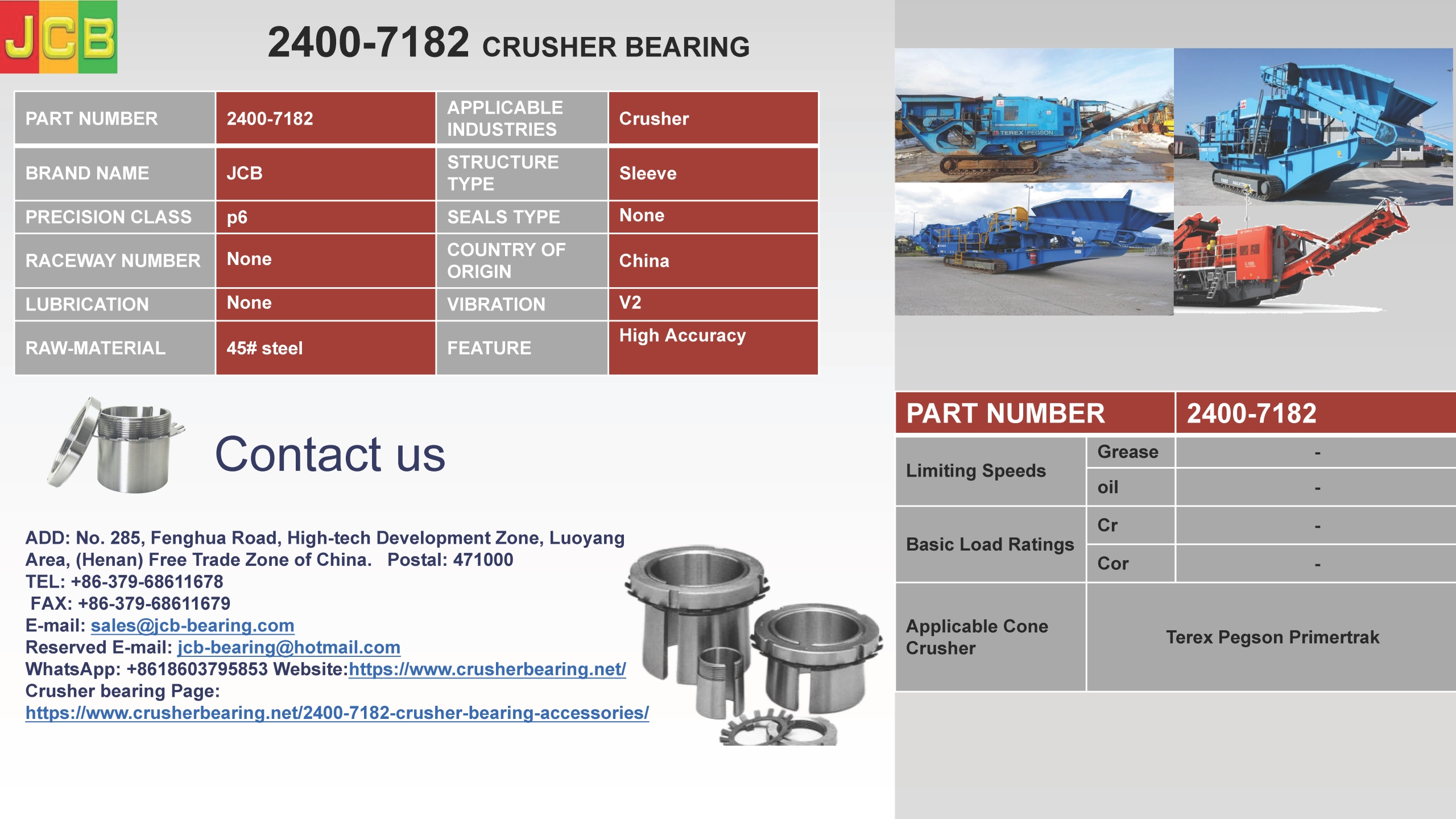 JCB

2400-7182 CRUSHER BEARING

| PART NUMBER | 2400-7182 | APPLICABLE INDUSTRIES | Crusher |
|---|---|---|---|
| BRAND NAME | JCB | STRUCTURE TYPE | Sleeve |
| PRECISION CLASS | p6 | SEALS TYPE | None |
| RACEWAY NUMBER | None | COUNTRY OF ORIGIN | China |
| LUBRICATION | None | VIBRATION | V2 |
| RAW-MATERIAL | 45# steel | FEATURE | High Accuracy |

Contact us

ADD: No. 285, Fenghua Road, High-tech Development Zone, Luoyang Area, (Henan) Free Trade Zone of China. Postal: 471000
TEL: +86-379-68611678
FAX: +86-379-68611679
E-mail: sales@jcb-bearing.com
Reserved E-mail: jcb-bearing@hotmail.com
WhatsApp: +8618603795853 Website:https://www.crusherbearing.net/
Crusher bearing Page:
https://www.crusherbearing.net/2400-7182-crusher-bearing-accessories/

TEREX PEGSON

| PART NUMBER | | 2400-7182 |
|---|---|---|
| Limiting Speeds | Grease | - |
| | oil | - |
| Basic Load Ratings | Cr | - |
| | Cor | - |
| Applicable Cone Crusher | Terex Pegson Primertrak | |